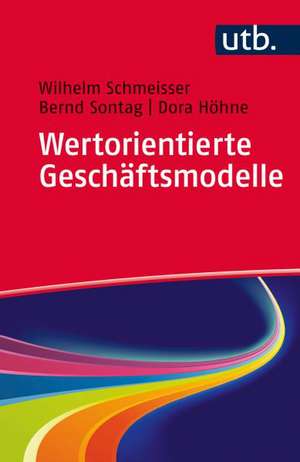 utb.

Wilhelm Schmeisser
Bernd Sontag | Dora Höhne

Wertorientierte Geschäftsmodelle